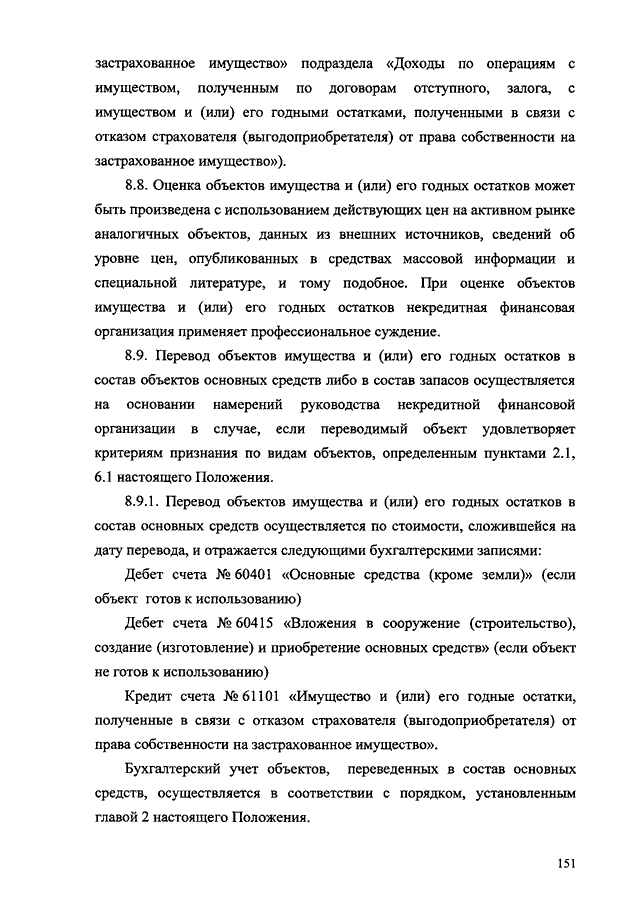 застрахованное имущество» подраздела «Доходы по операциям с имуществом, полученным по договорам отступного, залога, с имуществом и (или) его годными остатками, полученными в связи с отказом страхователя (выгодоприобретателя) от права собственности на застрахованное имущество»).

8.8. Оценка объектов имущества и (или) его годных остатков может быть произведена с использованием действующих цен на активном рынке аналогичных объектов, данных из внешних источников, сведений об уровне цен, опубликованных в средствах массовой информации и специальной литературе, и тому подобное. При оценке объектов имущества и (или) его годных остатков некредитная финансовая организация применяет профессиональное суждение.

8.9. Перевод объектов имущества и (или) его годных остатков в состав объектов основных средств либо в состав запасов осуществляется на основании намерений руководства некредитной финансовой организации в случае, если переводимый объект удовлетворяет критериям признания по видам объектов, определенным пунктами 2.1, 6.1 настоящего Положения.

8.9.1. Перевод объектов имущества и (или) его годных остатков в состав основных средств осуществляется по стоимости, сложившейся на дату перевода, и отражается следующими бухгалтерскими записями:

Дебет счета № 60401 «Основные средства (кроме земли)» (если объект готов к использованию)

Дебет счета № 60415 «Вложения в сооружение (строительство), создание (изготовление) и приобретение основных средств» (если объект не готов к использованию)

Кредит счета № 61101 «Имущество и (или) его годные остатки, полученные в связи с отказом страхователя (выгодоприобретателя) от права собственности на застрахованное имущество».

Бухгалтерский учет объектов, переведенных в состав основных средств, осуществляется в соответствии с порядком, установленным главой 2 настоящего Положения.

151